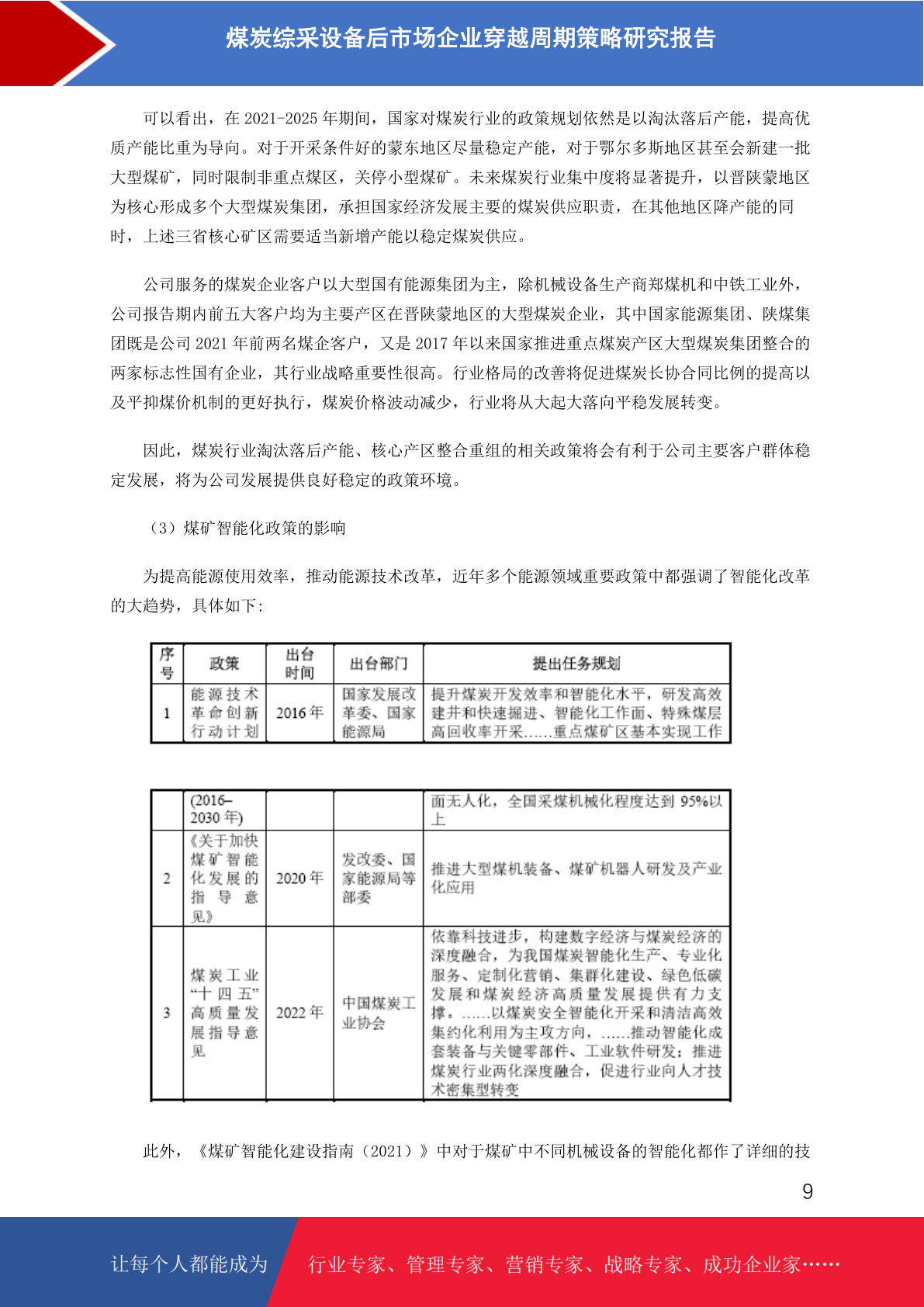 煤炭综采设备后市场企业穿越周期策略研究报告

可以看出，在 2021-2025 年期间，国家对煤炭行业的政策规划依然是以淘汰落后产能，提高优质产能比重为导向。对于开采条件好的蒙东地区尽量稳定产能，对于鄂尔多斯地区甚至会新建一批大型煤矿，同时限制非重点煤区，关停小型煤矿。未来煤炭行业集中度将显著提升，以晋陕蒙地区为核心形成多个大型煤炭集团，承担国家经济发展主要的煤炭供应职责，在其他地区降产能的同时，上述三省核心矿区需要适当新增产能以稳定煤炭供应。

公司服务的煤炭企业客户以大型国有能源集团为主，除机械设备生产商郑煤机和中铁工业外，公司报告期内前五大客户均为主要产区在晋陕蒙地区的大型煤炭企业，其中国家能源集团、陕煤集团既是公司 2021 年前两名煤企客户，又是 2017 年以来国家推进重点煤炭产区大型煤炭集团整合的两家标志性国有企业，其行业战略重要性很高。行业格局的改善将促进煤炭长协合同比例的提高以及平抑煤价机制的更好执行，煤炭价格波动减少，行业将从大起大落向平稳发展转变。

因此，煤炭行业淘汰落后产能、核心产区整合重组的相关政策将会有利于公司主要客户群体稳定发展，将为公司发展提供良好稳定的政策环境。

（3）煤矿智能化政策的影响

为提高能源使用效率，推动能源技术改革，近年多个能源领域重要政策中都强调了智能化改革的大趋势，具体如下：

| 序号 | 政策 | 出台时间 | 出台部门 | 提出任务规划 |
|---|---|---|---|---|
| 1 | 能源技术革命创新行动计划 | 2016 年 | 国家发展改革委、国家能源局 | 提升煤炭开发效率和智能化水平，研发高效建井和快速掘进、智能化工作面、特殊煤层高回收率开采……重点煤矿区基本实现工作 |

|  | (2016–2030 年) |  |  | 面无人化，全国采煤机械化程度达到 95%以上 |
|---|---|---|---|---|
| 2 | 《关于加快煤矿智能化发展的指导意见》 | 2020 年 | 发改委、国家能源局等部委 | 推进大型煤机装备、煤矿机器人研发及产业化应用 |
| 3 | 煤炭工业“十四五”高质量发展指导意见 | 2022 年 | 中国煤炭工业协会 | 依靠科技进步，构建数字经济与煤炭经济的深度融合，为我国煤炭智能化生产、专业化服务、定制化营销、集群化建设、绿色低碳发展和煤炭经济高质量发展提供有力支撑。……以煤炭安全智能化开采和清洁高效集约化利用为主攻方向，……推动智能化成套装备与关键零部件、工业软件研发；推进煤炭行业两化深度融合，促进行业向人才技术密集型转变 |

此外，《煤矿智能化建设指南（2021）》中对于煤矿中不同机械设备的智能化都作了详细的技

9

让每个人都能成为 行业专家、管理专家、营销专家、战略专家、成功企业家……